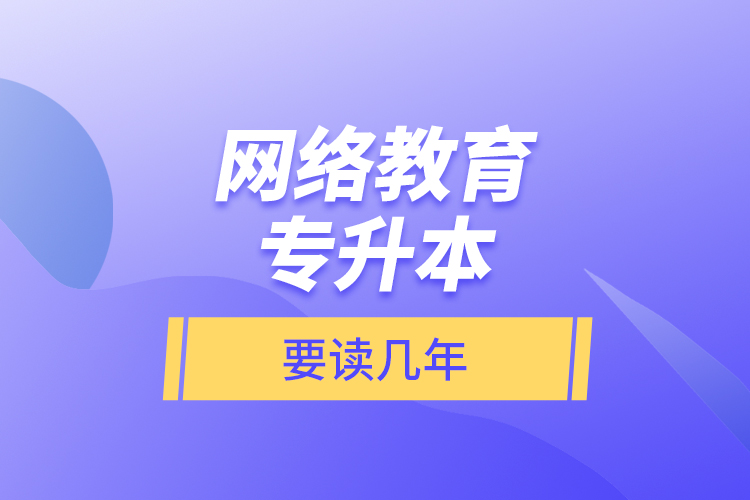 网络教育
专升本

要读几年